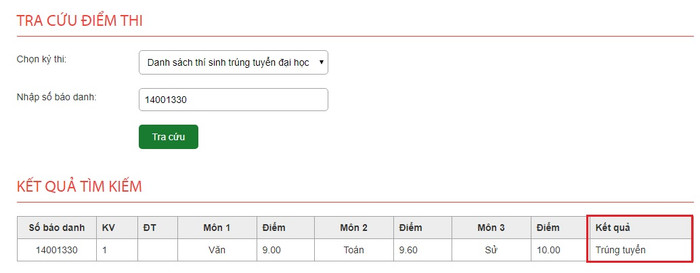 TRA CỨU ĐIỂM THI

Chọn kỳ thi: Danh sách thí sinh trúng tuyển đại học

Nhập số báo danh: 14001330

Tra cứu

KẾT QUẢ TÌM KIẾM

| Số báo danh | KV | ĐT | Môn 1 | Điểm | Môn 2 | Điểm | Môn 3 | Điểm | Kết quả |
|---|---|---|---|---|---|---|---|---|---|
| 14001330 | 1 | | Văn | 9.00 | Toán | 9.60 | Sử | 10.00 | Trúng tuyển |